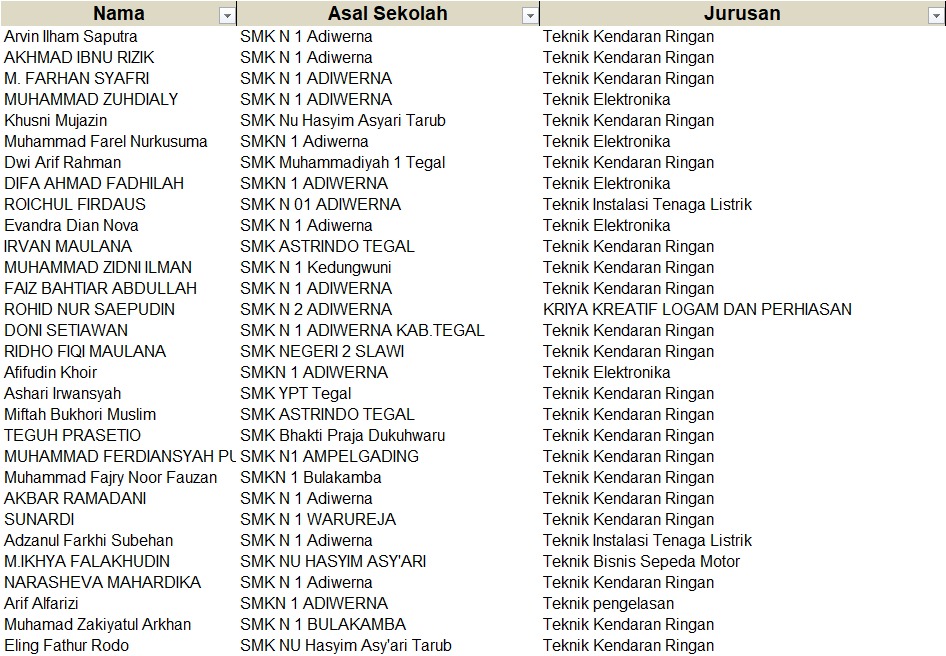 | Nama | Asal Sekolah | Jurusan |
|---|---|---|
| Arvin Ilham Saputra | SMK N 1 Adiwerna | Teknik Kendaran Ringan |
| AKHMAD IBNU RIZIK | SMK N 1 Adiwerna | Teknik Kendaran Ringan |
| M. FARHAN SYAFRI | SMK N 1 ADIWERNA | Teknik Kendaran Ringan |
| MUHAMMAD ZUHDIALY | SMK N 1 ADIWERNA | Teknik Elektronika |
| Khusni Mujazin | SMK Nu Hasyim Asyari Tarub | Teknik Kendaran Ringan |
| Muhammad Farel Nurkusuma | SMKN 1 Adiwerna | Teknik Elektronika |
| Dwi Arif Rahman | SMK Muhammadiyah 1 Tegal | Teknik Kendaran Ringan |
| DIFA AHMAD FADHILAH | SMKN 1 ADIWERNA | Teknik Elektronika |
| ROICHUL FIRDAUS | SMK N 01 ADIWERNA | Teknik Instalasi Tenaga Listrik |
| Evandra Dian Nova | SMK N 1 Adiwerna | Teknik Elektronika |
| IRVAN MAULANA | SMK ASTRINDO TEGAL | Teknik Kendaran Ringan |
| MUHAMMAD ZIDNI ILMAN | SMK N 1 Kedungwuni | Teknik Kendaran Ringan |
| FAIZ BAHTIAR ABDULLAH | SMK N 1 ADIWERNA | Teknik Kendaran Ringan |
| ROHID NUR SAEPUDIN | SMK N 2 ADIWERNA | KRIYA KREATIF LOGAM DAN PERHIASAN |
| DONI SETIAWAN | SMK N 1 ADIWERNA KAB.TEGAL | Teknik Kendaran Ringan |
| RIDHO FIQI MAULANA | SMK NEGERI 2 SLAWI | Teknik Kendaran Ringan |
| Afifudin Khoir | SMKN 1 ADIWERNA | Teknik Elektronika |
| Ashari Irwansyah | SMK YPT Tegal | Teknik Kendaran Ringan |
| Miftah Bukhori Muslim | SMK ASTRINDO TEGAL | Teknik Kendaran Ringan |
| TEGUH PRASETIO | SMK Bhakti Praja Dukuhwaru | Teknik Kendaran Ringan |
| MUHAMMAD FERDIANSYAH PU | SMK N1 AMPELGADING | Teknik Kendaran Ringan |
| Muhammad Fajry Noor Fauzan | SMKN 1 Bulakamba | Teknik Kendaran Ringan |
| AKBAR RAMADANI | SMK N 1 Adiwerna | Teknik Kendaran Ringan |
| SUNARDI | SMK N 1 WARUREJA | Teknik Kendaran Ringan |
| Adzanul Farkhi Subehan | SMK N 1 Adiwerna | Teknik Instalasi Tenaga Listrik |
| M.IKHYA FALAKHUDIN | SMK NU HASYIM ASY'ARI | Teknik Bisnis Sepeda Motor |
| NARASHEVA MAHARDIKA | SMK N 1 Adiwerna | Teknik Kendaran Ringan |
| Arif Alfarizi | SMKN 1 ADIWERNA | Teknik pengelasan |
| Muhamad Zakiyatul Arkhan | SMK N 1 BULAKAMBA | Teknik Kendaran Ringan |
| Eling Fathur Rodo | SMK NU Hasyim Asy'ari Tarub | Teknik Kendaran Ringan |